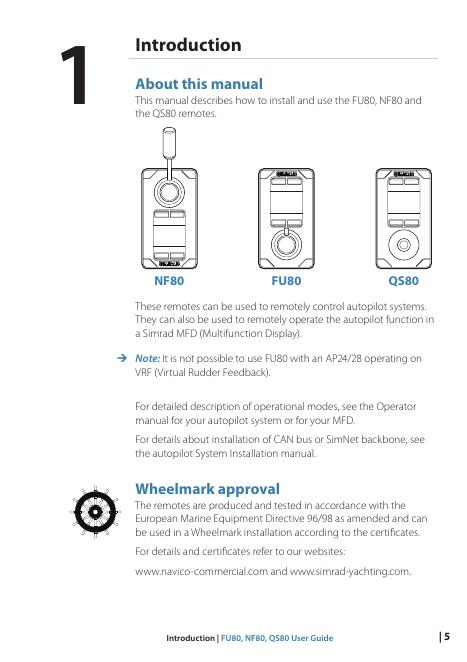 1

Introduction

About this manual

This manual describes how to install and use the FU80, NF80 and the QS80 remotes.

NF80

FU80

QS80

These remotes can be used to remotely control autopilot systems. They can also be used to remotely operate the autopilot function in a Simrad MFD (Multifunction Display).

→ Note: It is not possible to use FU80 with an AP24/28 operating on VRF (Virtual Rudder Feedback).

For detailed description of operational modes, see the Operator manual for your autopilot system or for your MFD.

For details about installation of CAN bus or SimNet backbone, see the autopilot System Installation manual.

Wheelmark approval

The remotes are produced and tested in accordance with the European Marine Equipment Directive 96/98 as amended and can be used in a Wheelmark installation according to the certificates.

For details and certificates refer to our websites:

www.navico-commercial.com and www.simrad-yachting.com.

Introduction | FU80, NF80, QS80 User Guide

| 5